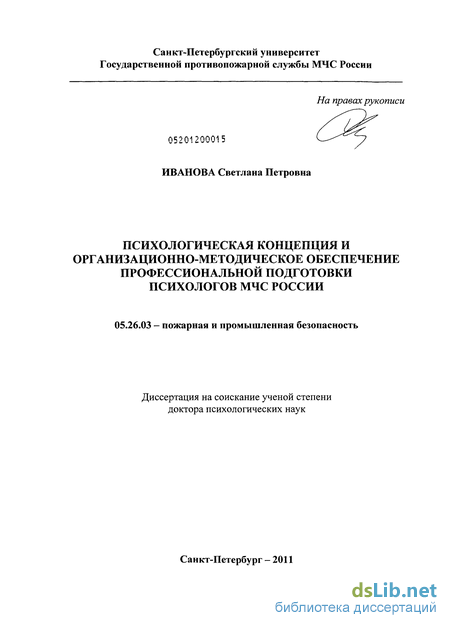 Санкт-Петербургский университет
Государственной противопожарной службы МЧС России

На правах рукописи

05201200015

ИВАНОВА Светлана Петровна

ПСИХОЛОГИЧЕСКАЯ КОНЦЕПЦИЯ И ОРГАНИЗАЦИОННО-МЕТОДИЧЕСКОЕ ОБЕСПЕЧЕНИЕ ПРОФЕССИОНАЛЬНОЙ ПОДГОТОВКИ ПСИХОЛОГОВ МЧС РОССИИ

05.26.03 – пожарная и промышленная безопасность

Диссертация на соискание ученой степени
доктора психологических наук

Санкт-Петербург – 2011

dsLib.net
библиотека диссертаций